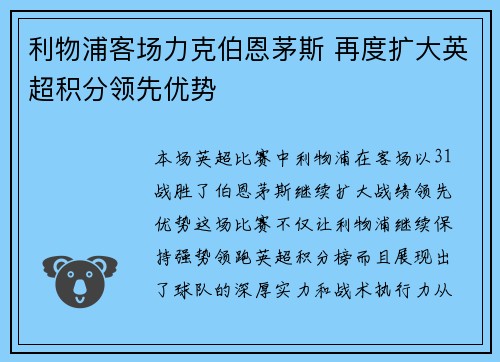 利物浦客场力克伯恩茅斯 再度扩大英超积分领先优势

本场英超比赛中利物浦在客场以31战胜了伯恩茅斯继续扩大战绩领先优势这场比赛不仅让利物浦继续保持强势领跑英超积分榜而且展现出了球队的深厚实力和战术执行力从